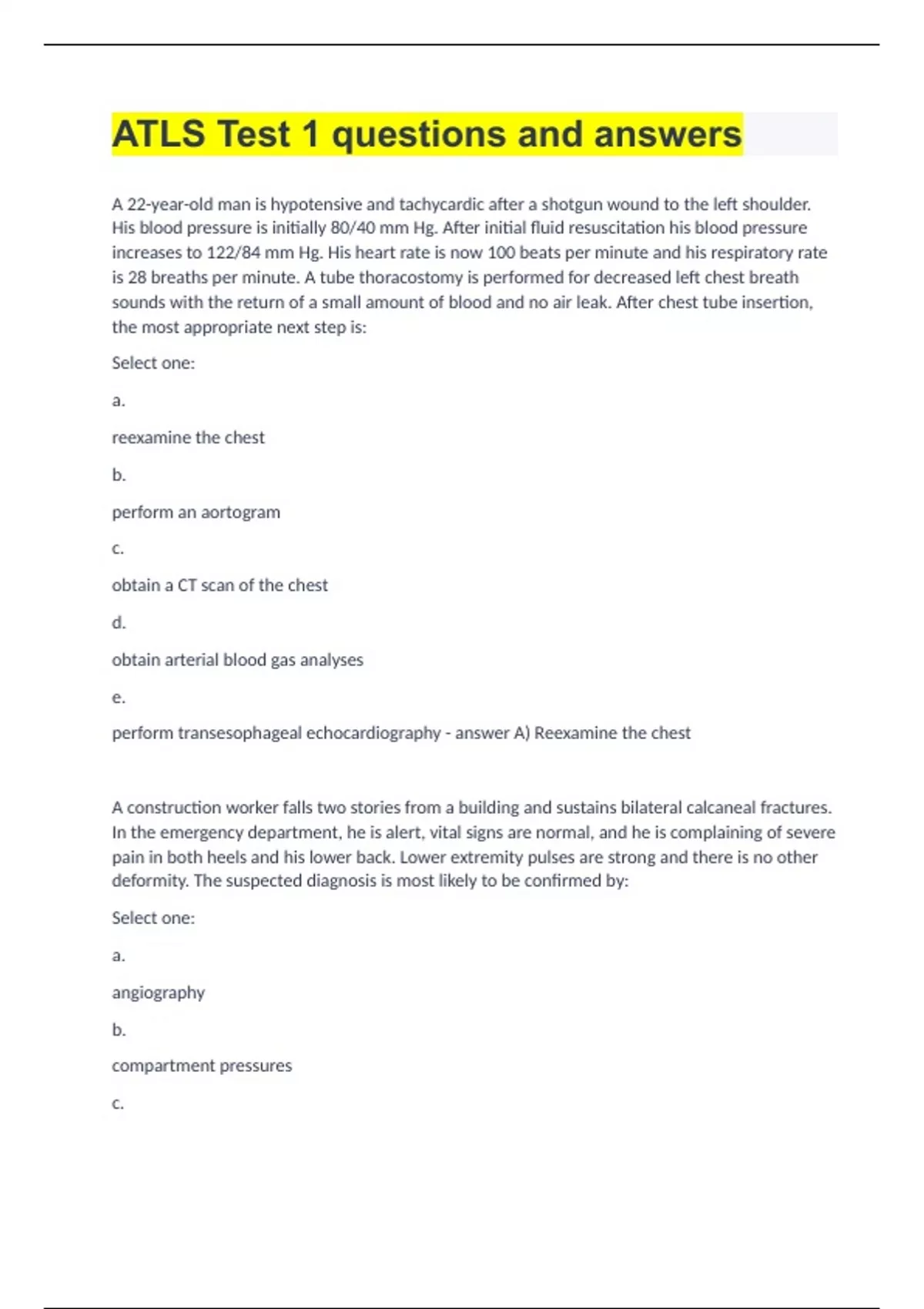 ATLS Test 1 questions and answers

A 22-year-old man is hypotensive and tachycardic after a shotgun wound to the left shoulder. His blood pressure is initially 80/40 mm Hg. After initial fluid resuscitation his blood pressure increases to 122/84 mm Hg. His heart rate is now 100 beats per minute and his respiratory rate is 28 breaths per minute. A tube thoracostomy is performed for decreased left chest breath sounds with the return of a small amount of blood and no air leak. After chest tube insertion, the most appropriate next step is:

Select one:

a.

reexamine the chest

b.

perform an aortogram

c.

obtain a CT scan of the chest

d.

obtain arterial blood gas analyses

e.

perform transesophageal echocardiography - answer A) Reexamine the chest

A construction worker falls two stories from a building and sustains bilateral calcaneal fractures. In the emergency department, he is alert, vital signs are normal, and he is complaining of severe pain in both heels and his lower back. Lower extremity pulses are strong and there is no other deformity. The suspected diagnosis is most likely to be confirmed by:

Select one:

a.

angiography

b.

compartment pressures

c.